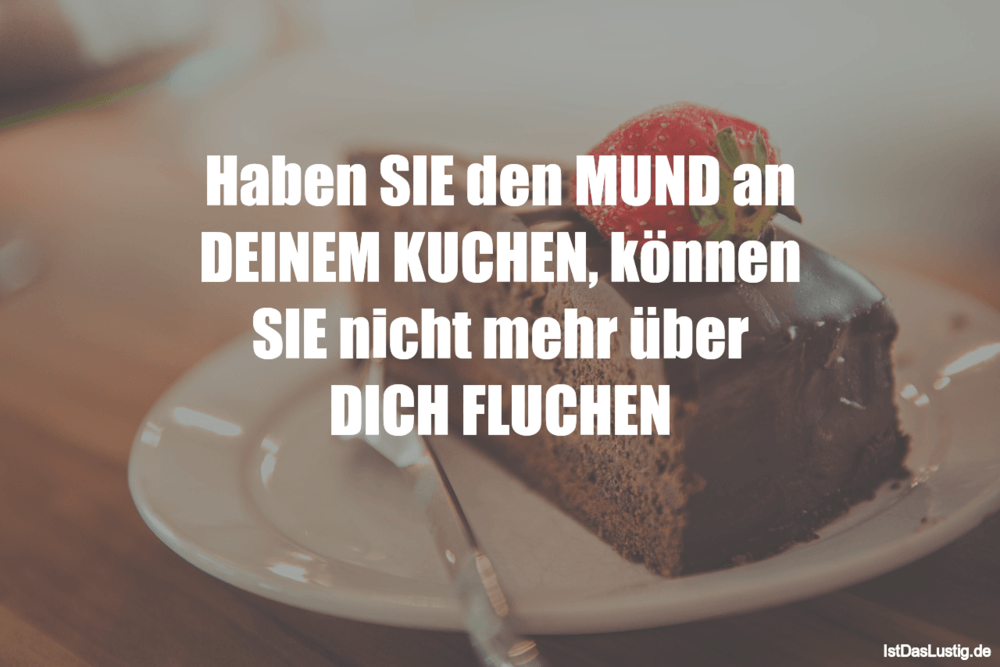 Haben SIE den MUND an DEINEM KUCHEN, können SIE nicht mehr über DICH FLUCHEN

IstDasLustig.de